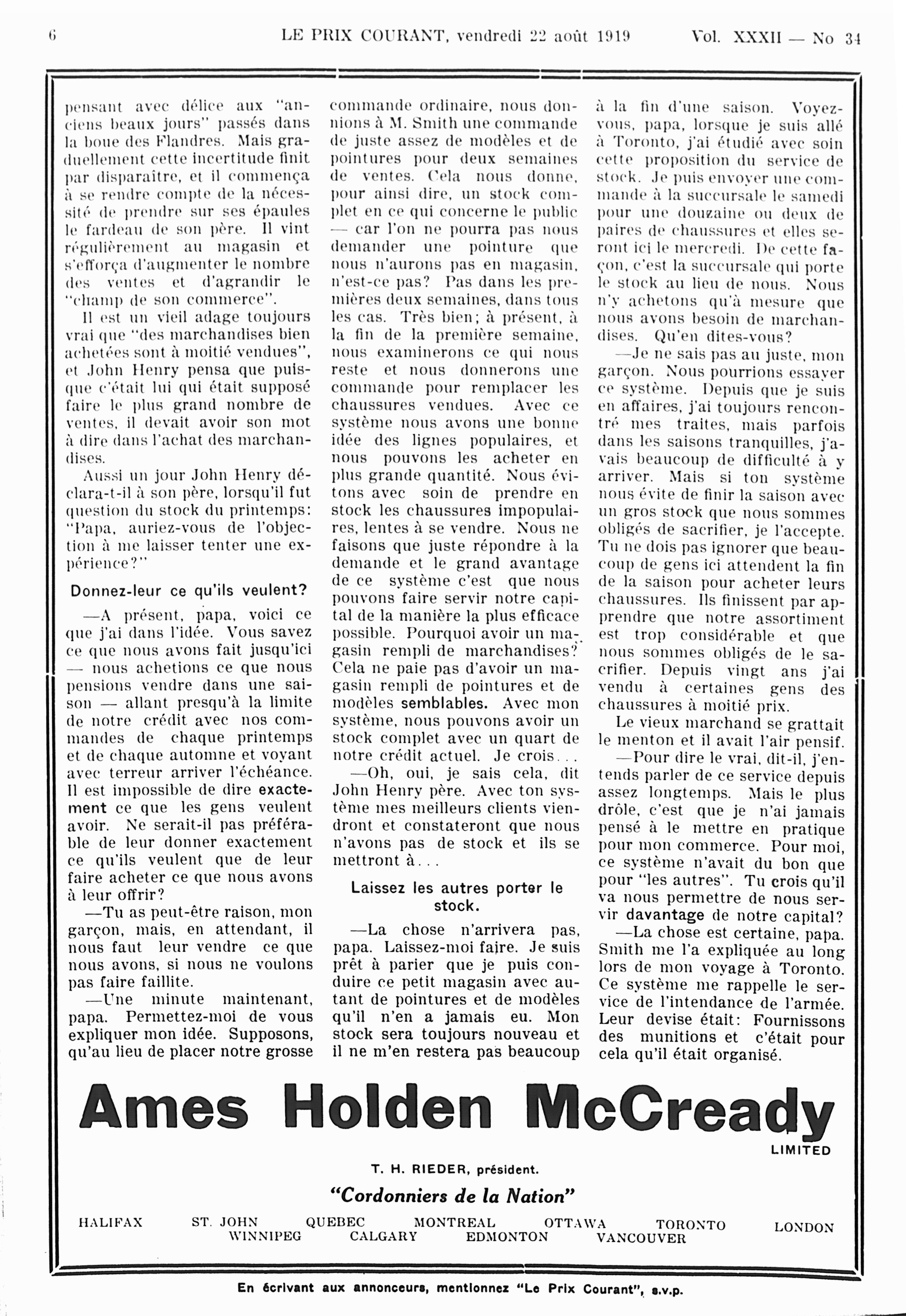 6 LE PRIX COURANT, vendredi 22 août 1919 Vol. XXXII — No 34

pensant avec délice aux "anciens beaux jours" passés dans la boue des Flandres. Mais graduellement cette incertitude finit par disparaître, et il commença à se rendre compte de la nécessité de prendre sur ses épaules le fardeau de son père. Il vint régulièrement au magasin et s'efforça d'augmenter le nombre des ventes et d'agrandir le "champ de son commerce".

Il est un vieil adage toujours vrai que "des marchandises bien achetées sont à moitié vendues", et John Henry pensa que puisque c'était lui qui était supposé faire le plus grand nombre de ventes, il devait avoir son mot à dire dans l'achat des marchandises.

Aussi un jour John Henry déclara-t-il à son père, lorsqu'il fut question du stock du printemps: "Papa, auriez-vous de l'objection à me laisser tenter une expérience?"

Donnez-leur ce qu'ils veulent?

—A présent, papa, voici ce que j'ai dans l'idée. Vous savez ce que nous avons fait jusqu'ici — nous achetions ce que nous pensions vendre dans une saison — allant presqu'à la limite de notre crédit avec nos commandes de chaque printemps et de chaque automne et voyant avec terreur arriver l'échéance. Il est impossible de dire exactement ce que les gens veulent avoir. Ne serait-il pas préférable de leur donner exactement ce qu'ils veulent que de leur faire acheter ce que nous avons à leur offrir?

—Tu as peut-être raison, mon garçon, mais, en attendant, il nous faut leur vendre ce que nous avons, si nous ne voulons pas faire faillite.

—Une minute maintenant, papa. Permettez-moi de vous expliquer mon idée. Supposons, qu'au lieu de placer notre grosse commande ordinaire, nous donnions à M. Smith une commande de juste assez de modèles et de pointures pour deux semaines de ventes. Cela nous donne, pour ainsi dire, un stock complet en ce qui concerne le public — car l'on ne pourra pas nous demander une pointure que nous n'aurons pas en magasin, n'est-ce pas? Pas dans les premières deux semaines, dans tous les cas. Très bien; à présent, à la fin de la première semaine, nous examinerons ce qui nous reste et nous donnerons une commande pour remplacer les chaussures vendues. Avec ce système nous avons une bonne idée des lignes populaires, et nous pouvons les acheter en plus grande quantité. Nous évitons avec soin de prendre en stock les chaussures impopulaires, lentes à se vendre. Nous ne faisons que juste répondre à la demande et le grand avantage de ce système c'est que nous pouvons faire servir notre capital de la manière la plus efficace possible. Pourquoi avoir un magasin rempli de marchandises? Cela ne paie pas d'avoir un magasin rempli de pointures et de modèles semblables. Avec mon système, nous pouvons avoir un stock complet avec un quart de notre crédit actuel. Je crois...

—Oh, oui, je sais cela, dit John Henry père. Avec ton système mes meilleurs clients viendront et constateront que nous n'avons pas de stock et ils se mettront à...

Laissez les autres porter le stock.

—La chose n'arrivera pas, papa. Laissez-moi faire. Je suis prêt à parier que je puis conduire ce petit magasin avec autant de pointures et de modèles qu'il n'en a jamais eu. Mon stock sera toujours nouveau et il ne m'en restera pas beaucoup à la fin d'une saison. Voyez-vous, papa, lorsque je suis allé à Toronto, j'ai étudié avec soin cette proposition du service de stock. Je puis envoyer une commande à la succursale le samedi pour une douzaine ou deux de paires de chaussures et elles seront ici le mercredi. De cette façon, c'est la succursale qui porte le stock au lieu de nous. Nous n'y achetons qu'à mesure que nous avons besoin de marchandises. Qu'en dites-vous?

—Je ne sais pas au juste, mon garçon. Nous pourrions essayer ce système. Depuis que je suis en affaires, j'ai toujours rencontré mes traites, mais parfois dans les saisons tranquilles, j'avais beaucoup de difficulté à y arriver. Mais si ton système nous évite de finir la saison avec un gros stock que nous sommes obligés de sacrifier, je l'accepte. Tu ne dois pas ignorer que beaucoup de gens ici attendent la fin de la saison pour acheter leurs chaussures. Ils finissent par apprendre que notre assortiment est trop considérable et que nous sommes obligés de le sacrifier. Depuis vingt ans j'ai vendu à certaines gens des chaussures à moitié prix.

Le vieux marchand se grattait le menton et il avait l'air pensif.

—Pour dire le vrai, dit-il, j'entends parler de ce service depuis assez longtemps. Mais le plus drôle, c'est que je n'ai jamais pensé à le mettre en pratique pour mon commerce. Pour moi, ce système n'avait du bon que pour "les autres". Tu crois qu'il va nous permettre de nous servir davantage de notre capital?

—La chose est certaine, papa. Smith me l'a expliquée au long lors de mon voyage à Toronto. Ce système me rappelle le service de l'intendance de l'armée. Leur devise était: Fournissons des munitions et c'était pour cela qu'il était organisé.

Ames Holden McCready
LIMITED

T. H. RIEDER, président.

"Cordonniers de la Nation"

HALIFAX ST. JOHN QUEBEC MONTREAL OTTAWA TORONTO LONDON
WINNIPEG CALGARY EDMONTON VANCOUVER

En écrivant aux annonceurs, mentionnez "Le Prix Courant", s.v.p.